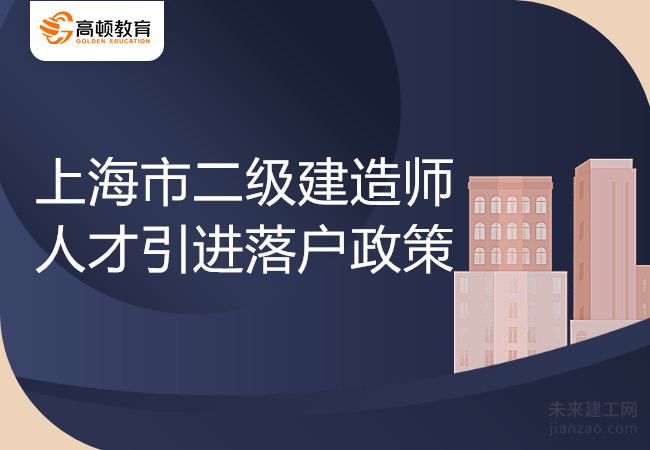 高顿教育
GOLDEN EDUCATION

上海市二级建造师
人才引进落户政策

未来建工网
jianzao.com